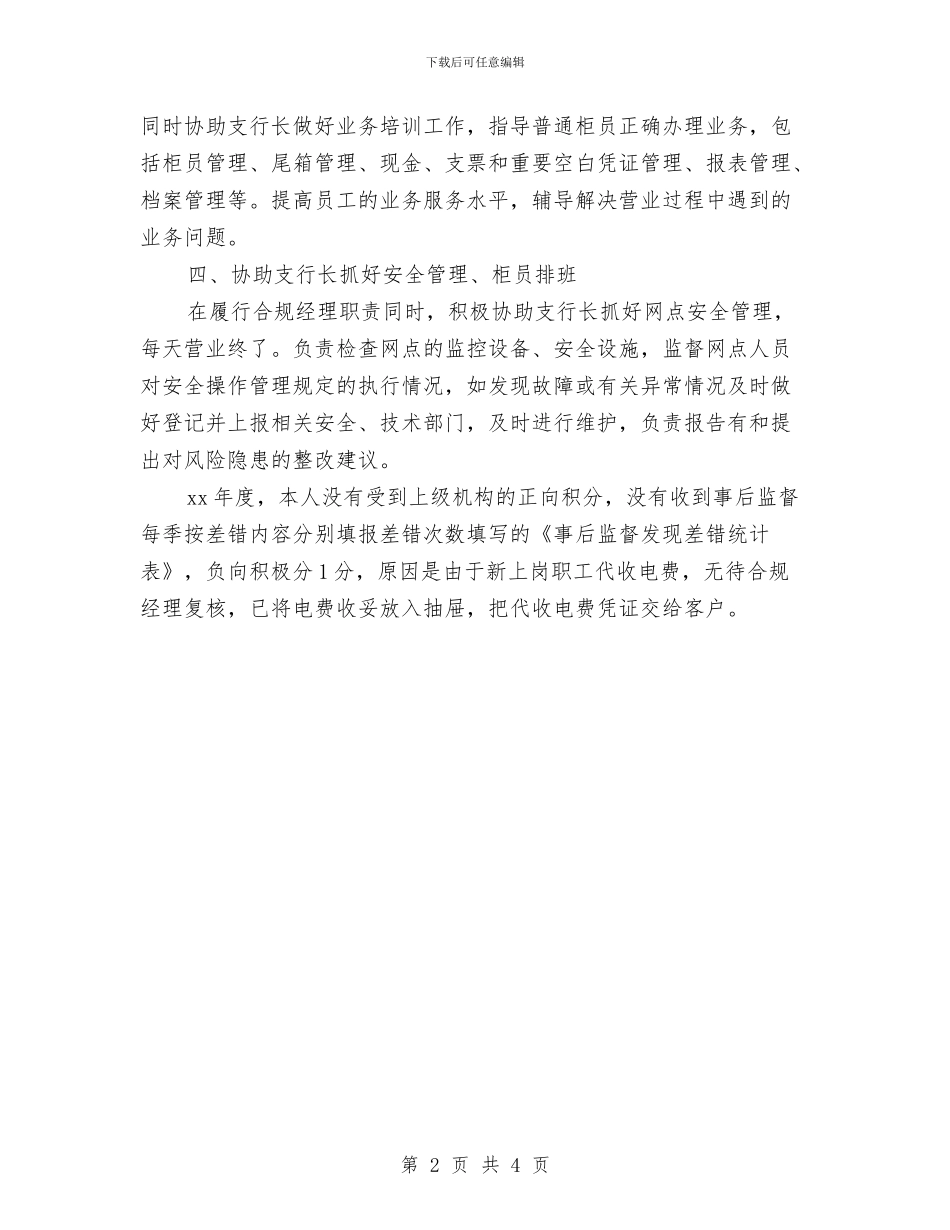 下载后可任意编辑

同时协助支行长做好业务培训工作，指导普通柜员正确办理业务，包括柜员管理、尾箱管理、现金、支票和重要空白凭证管理、报表管理、档案管理等。提高员工的业务服务水平，辅导解决营业过程中遇到的业务问题。

四、协助支行长抓好安全管理、柜员排班

在履行合规经理职责同时，积极协助支行长抓好网点安全管理，每天营业终了。负责检查网点的监控设备、安全设施，监督网点人员对安全操作管理规定的执行情况，如发现故障或有关异常情况及时做好登记并上报相关安全、技术部门，及时进行维护，负责报告有和提出对风险隐患的整改建议。

xx 年度，本人没有受到上级机构的正向积分，没有收到事后监督每季按差错内容分别填报差错次数填写的《事后监督发现差错统计表》，负向积极分 1 分，原因是由于新上岗职工代收电费，无待合规经理复核，已将电费收妥放入抽屉，把代收电费凭证交给客户。

第 2 页 共 4 页